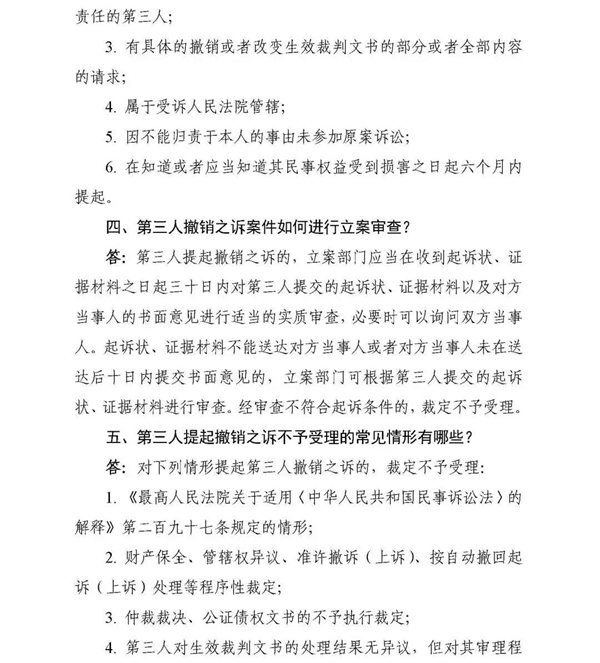 责任的第三人；

3. 有具体的撤销或者改变生效裁判文书的部分或者全部内容的请求；

4. 属于受诉人民法院管辖；

5. 因不能归责于本人的事由未参加原案诉讼；

6. 在知道或者应当知道其民事权益受到损害之日起六个月内提起。

四、第三人撤销之诉案件如何进行立案审查？

答：第三人提起撤销之诉的，立案部门应当在收到起诉状、证据材料之日起三十日内对第三人提交的起诉状、证据材料以及对方当事人的书面意见进行适当的实质审查，必要时可以询问双方当事人。起诉状、证据材料不能送达对方当事人或者对方当事人未在送达后十日内提交书面意见的，立案部门可根据第三人提交的起诉状、证据材料进行审查。经审查不符合起诉条件的，裁定不予受理。

五、第三人提起撤销之诉不予受理的常见情形有哪些？

答：对下列情形提起第三人撤销之诉的，裁定不予受理：

1. 《最高人民法院关于适用〈中华人民共和国民事诉讼法〉的解释》第二百九十七条规定的情形；

2. 财产保全、管辖权异议、准许撤诉（上诉）、按自动撤回起诉（上诉）处理等程序性裁定；

3. 仲裁裁决、公证债权文书的不予执行裁定；

4. 第三人对生效裁判文书的处理结果无异议，但对其审理程